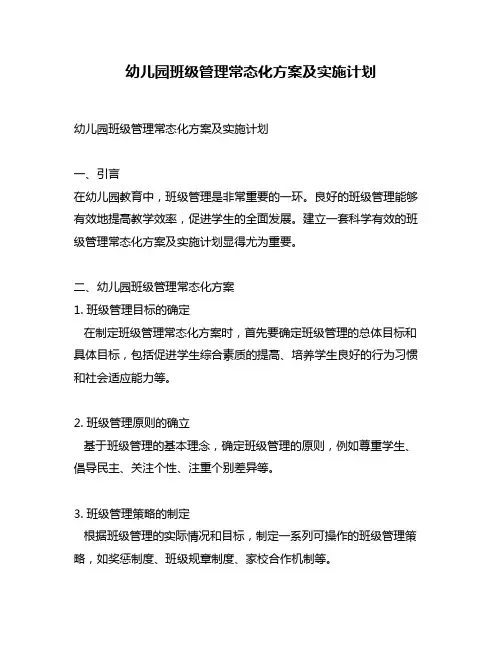 幼儿园班级管理常态化方案及实施计划

幼儿园班级管理常态化方案及实施计划

一、引言
在幼儿园教育中，班级管理是非常重要的一环。良好的班级管理能够有效地提高教学效率，促进学生的全面发展。建立一套科学有效的班级管理常态化方案及实施计划显得尤为重要。

二、幼儿园班级管理常态化方案
1. 班级管理目标的确定
在制定班级管理常态化方案时，首先要确定班级管理的总体目标和具体目标，包括促进学生综合素质的提高、培养学生良好的行为习惯和社会适应能力等。

2. 班级管理原则的确立
基于班级管理的基本理念，确定班级管理的原则，例如尊重学生、倡导民主、关注个性、注重个别差异等。

3. 班级管理策略的制定
根据班级管理的实际情况和目标，制定一系列可操作的班级管理策略，如奖惩制度、班级规章制度、家校合作机制等。